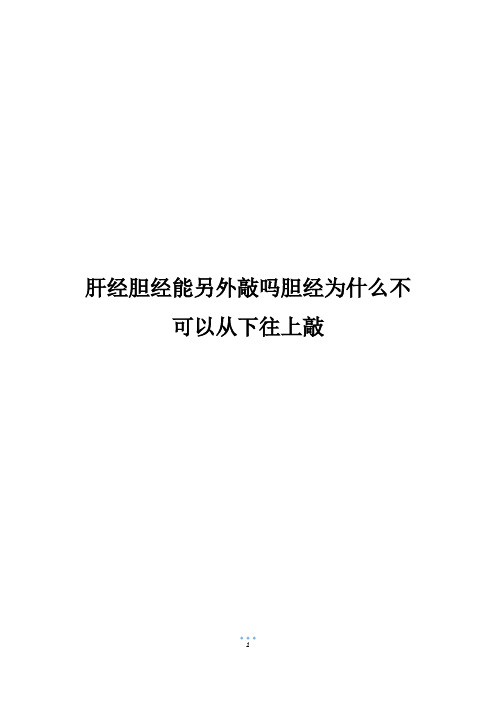 肝经胆经能另外敲吗胆经为什么不可以从下往上敲

1